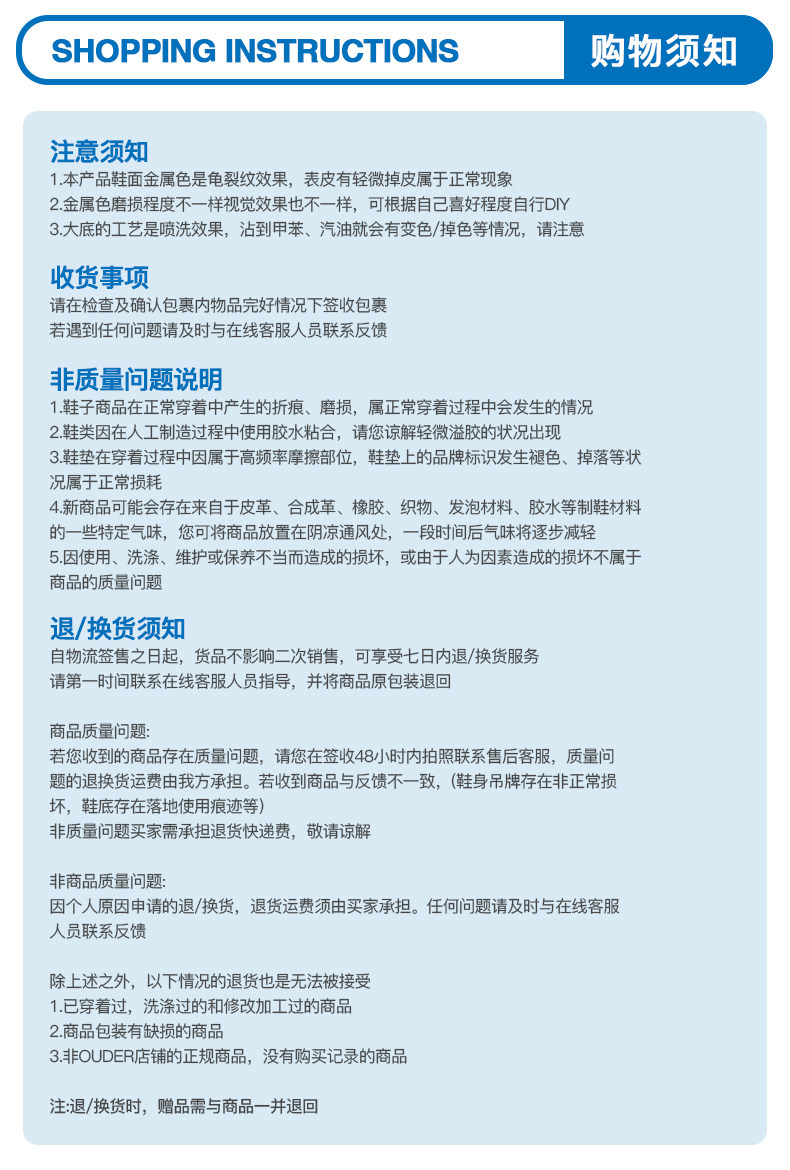 SHOPPING INSTRUCTIONS 购物须知

注意须知
1.本产品鞋面金属色是龟裂纹效果，表皮有轻微掉皮属于正常现象
2.金属色磨损程度不一样视觉效果也不一样，可根据自己喜好程度自行DIY
3.大底的工艺是喷洗效果，沾到甲苯、汽油就会有变色/掉色等情况，请注意

收货事项
请在检查及确认包裹内物品完好情况下签收包裹
若遇到任何问题请及时与在线客服人员联系反馈

非质量问题说明
1.鞋子商品在正常穿着中产生的折痕、磨损，属正常穿着过程中会发生的情况
2.鞋类因在人工制造过程中使用胶水粘合，请您谅解轻微溢胶的状况出现
3.鞋垫在穿着过程中因属于高频率摩擦部位，鞋垫上的品牌标识发生褪色、掉落等状况属于正常损耗
4.新商品可能会存在来自于皮革、合成革、橡胶、织物、发泡材料、胶水等制鞋材料的一些特定气味，您可将商品放置在阴凉通风处，一段时间后气味将逐步减轻
5.因使用、洗涤、维护或保养不当而造成的损坏，或由于人为因素造成的损坏不属于商品的质量问题

退/换货须知
自物流签售之日起，货品不影响二次销售，可享受七日内退/换货服务
请第一时间联系在线客服人员指导，并将商品原包装退回

商品质量问题:
若您收到的商品存在质量问题，请您在签收48小时内拍照联系售后客服，质量问题的退换货运费由我方承担。若收到商品与反馈不一致，(鞋身吊牌存在非正常损坏，鞋底存在落地使用痕迹等)
非质量问题买家需承担退货快递费，敬请谅解

非商品质量问题:
因个人原因申请的退/换货，退货运费须由买家承担。任何问题请及时与在线客服人员联系反馈

除上述之外，以下情况的退货也是无法被接受
1.已穿着过，洗涤过的和修改加工过的商品
2.商品包装有缺损的商品
3.非OUDER店铺的正规商品，没有购买记录的商品

注:退/换货时，赠品需与商品一并退回